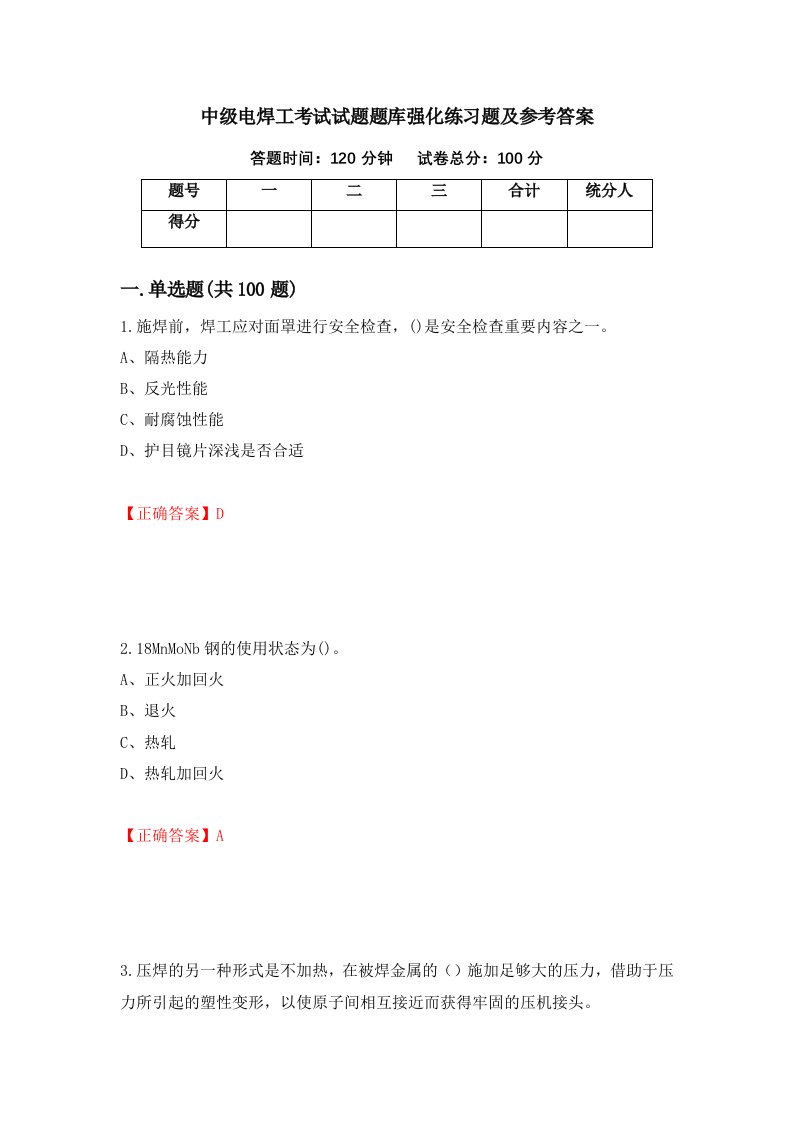 中级电焊工考试试题题库强化练习题及参考答案

答题时间：120 分钟　　试卷总分：100 分

| 题号 | 一 | 二 | 三 | 合计 | 统分人 |
|---|---|---|---|---|---|
| 得分 | | | | | |

一.单选题(共 100 题)

1.施焊前，焊工应对面罩进行安全检查，()是安全检查重要内容之一。

A、隔热能力

B、反光性能

C、耐腐蚀性能

D、护目镜片深浅是否合适

【正确答案】D

2.18MnMoNb 钢的使用状态为()。

A、正火加回火

B、退火

C、热轧

D、热轧加回火

【正确答案】A

3.压焊的另一种形式是不加热，在被焊金属的（）施加足够大的压力，借助于压力所引起的塑性变形，以使原子间相互接近而获得牢固的压机接头。